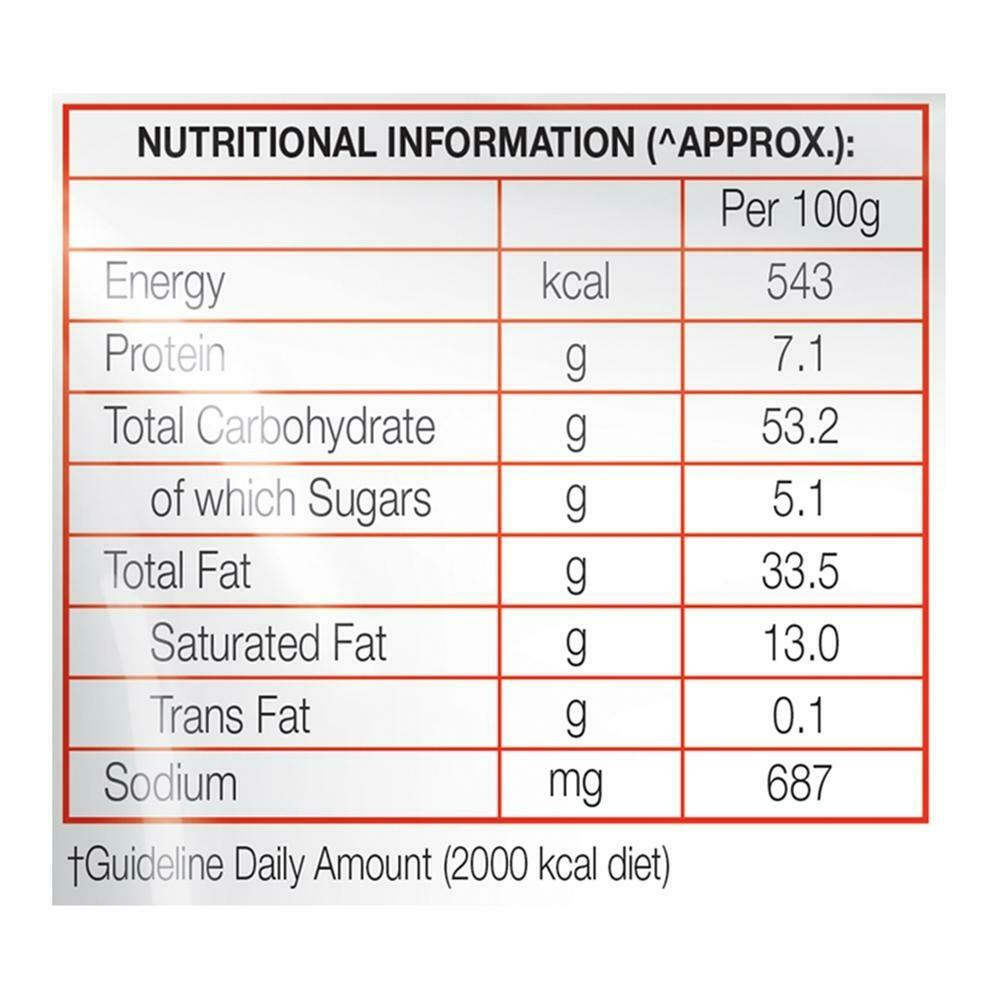 NUTRITIONAL INFORMATION (^APPROX.):

| | | Per 100g |
|---|---|---|
| Energy | kcal | 543 |
| Protein | g | 7.1 |
| Total Carbohydrate | g | 53.2 |
| of which Sugars | g | 5.1 |
| Total Fat | g | 33.5 |
| Saturated Fat | g | 13.0 |
| Trans Fat | g | 0.1 |
| Sodium | mg | 687 |

†Guideline Daily Amount (2000 kcal diet)